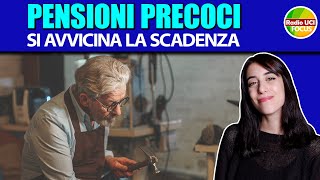 PENSIONI PRECOCI
SI AVVICINA LA SCADENZA

Radio UCI
FOCUS